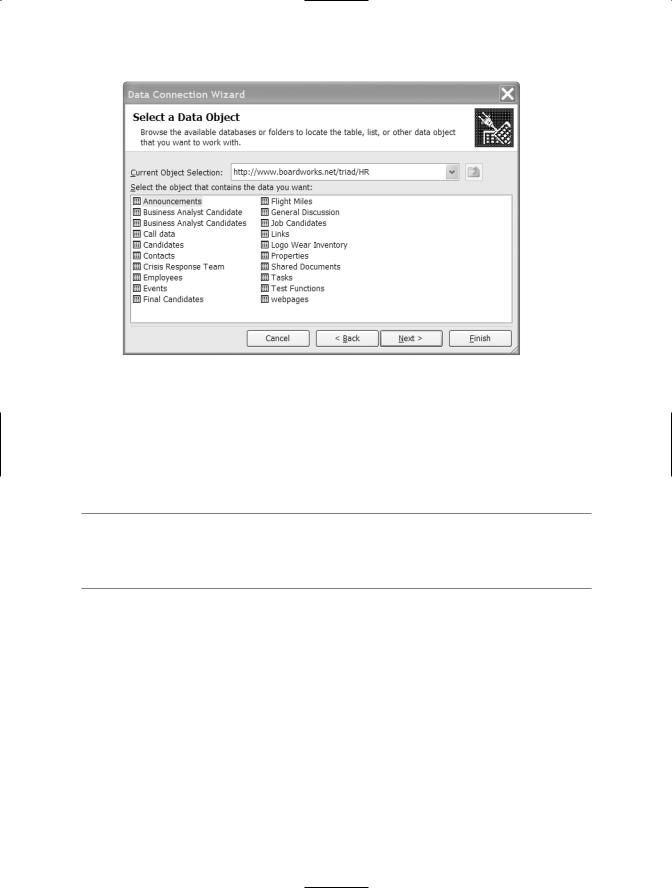 Data Connection Wizard

Select a Data Object

Browse the available databases or folders to locate the table, list, or other data object that you want to work with.

Current Object Selection: http://www.boardworks.net/triad/HR

Select the object that contains the data you want:

Announcements
Business Analyst Candidate
Business Analyst Candidates
Call data
Candidates
Contacts
Crisis Response Team
Employees
Events
Final Candidates

Flight Miles
General Discussion
Job Candidates
Links
Logo Wear Inventory
Properties
Shared Documents
Tasks
Test Functions
webpages

Cancel
< Back
Next >
Finish